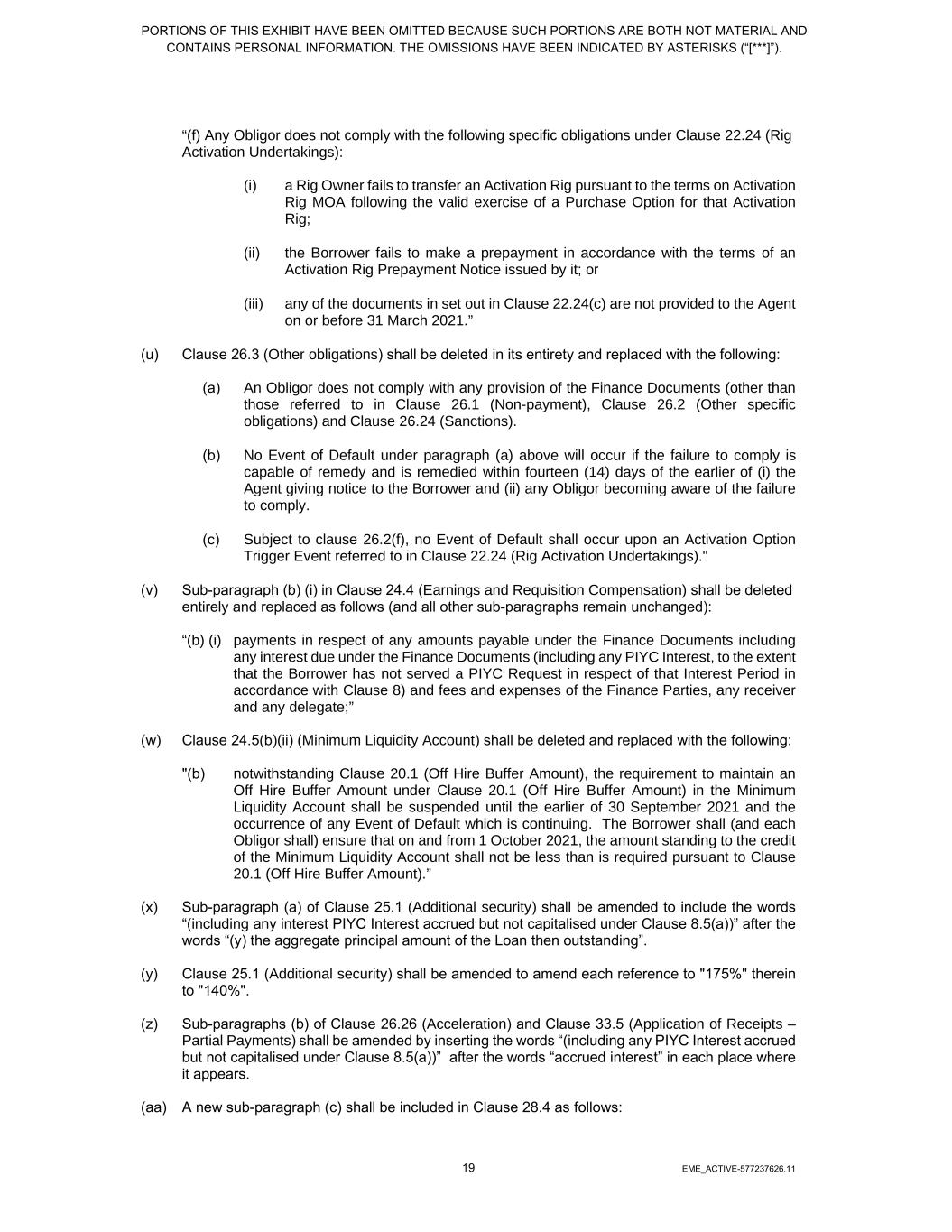 PORTIONS OF THIS EXHIBIT HAVE BEEN OMITTED BECAUSE SUCH PORTIONS ARE BOTH NOT MATERIAL AND CONTAINS PERSONAL INFORMATION. THE OMISSIONS HAVE BEEN INDICATED BY ASTERISKS (“[***]”).

“(f) Any Obligor does not comply with the following specific obligations under Clause 22.24 (Rig Activation Undertakings):

(i) a Rig Owner fails to transfer an Activation Rig pursuant to the terms on Activation Rig MOA following the valid exercise of a Purchase Option for that Activation Rig;

(ii) the Borrower fails to make a prepayment in accordance with the terms of an Activation Rig Prepayment Notice issued by it; or

(iii) any of the documents in set out in Clause 22.24(c) are not provided to the Agent on or before 31 March 2021.”

(u) Clause 26.3 (Other obligations) shall be deleted in its entirety and replaced with the following:

(a) An Obligor does not comply with any provision of the Finance Documents (other than those referred to in Clause 26.1 (Non-payment), Clause 26.2 (Other specific obligations) and Clause 26.24 (Sanctions).

(b) No Event of Default under paragraph (a) above will occur if the failure to comply is capable of remedy and is remedied within fourteen (14) days of the earlier of (i) the Agent giving notice to the Borrower and (ii) any Obligor becoming aware of the failure to comply.

(c) Subject to clause 26.2(f), no Event of Default shall occur upon an Activation Option Trigger Event referred to in Clause 22.24 (Rig Activation Undertakings)."

(v) Sub-paragraph (b) (i) in Clause 24.4 (Earnings and Requisition Compensation) shall be deleted entirely and replaced as follows (and all other sub-paragraphs remain unchanged):

“(b) (i) payments in respect of any amounts payable under the Finance Documents including any interest due under the Finance Documents (including any PIYC Interest, to the extent that the Borrower has not served a PIYC Request in respect of that Interest Period in accordance with Clause 8) and fees and expenses of the Finance Parties, any receiver and any delegate;”

(w) Clause 24.5(b)(ii) (Minimum Liquidity Account) shall be deleted and replaced with the following:

"(b) notwithstanding Clause 20.1 (Off Hire Buffer Amount), the requirement to maintain an Off Hire Buffer Amount under Clause 20.1 (Off Hire Buffer Amount) in the Minimum Liquidity Account shall be suspended until the earlier of 30 September 2021 and the occurrence of any Event of Default which is continuing. The Borrower shall (and each Obligor shall) ensure that on and from 1 October 2021, the amount standing to the credit of the Minimum Liquidity Account shall not be less than is required pursuant to Clause 20.1 (Off Hire Buffer Amount).”

(x) Sub-paragraph (a) of Clause 25.1 (Additional security) shall be amended to include the words “(including any interest PIYC Interest accrued but not capitalised under Clause 8.5(a))” after the words “(y) the aggregate principal amount of the Loan then outstanding”.

(y) Clause 25.1 (Additional security) shall be amended to amend each reference to "175%" therein to "140%".

(z) Sub-paragraphs (b) of Clause 26.26 (Acceleration) and Clause 33.5 (Application of Receipts – Partial Payments) shall be amended by inserting the words “(including any PIYC Interest accrued but not capitalised under Clause 8.5(a))” after the words “accrued interest” in each place where it appears.

(aa) A new sub-paragraph (c) shall be included in Clause 28.4 as follows:

19

EME_ACTIVE-577237626.11